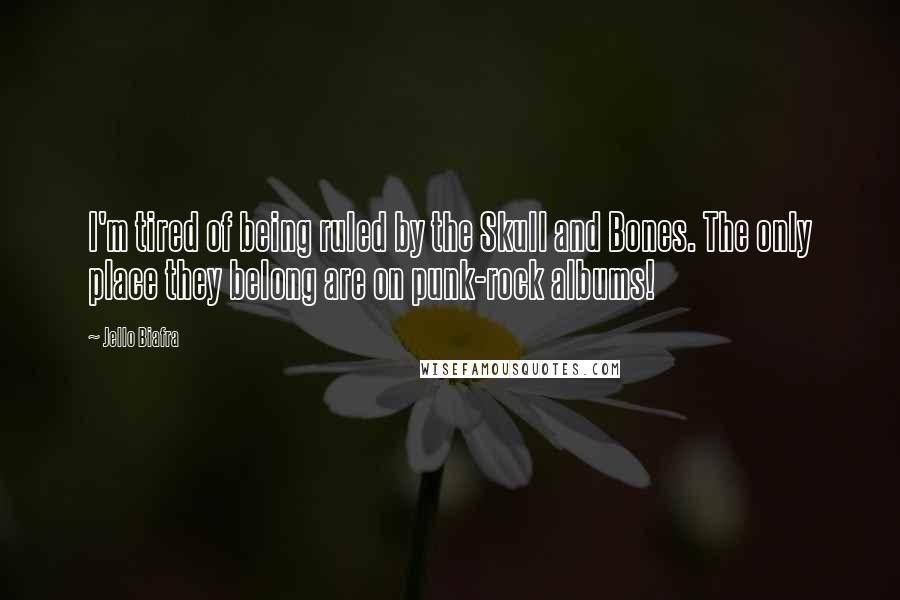 I'm tired of being ruled by the Skull and Bones. The only place they belong are on punk-rock albums!

~ Jello Biafra

WISEFAMOUSQUOTES.COM